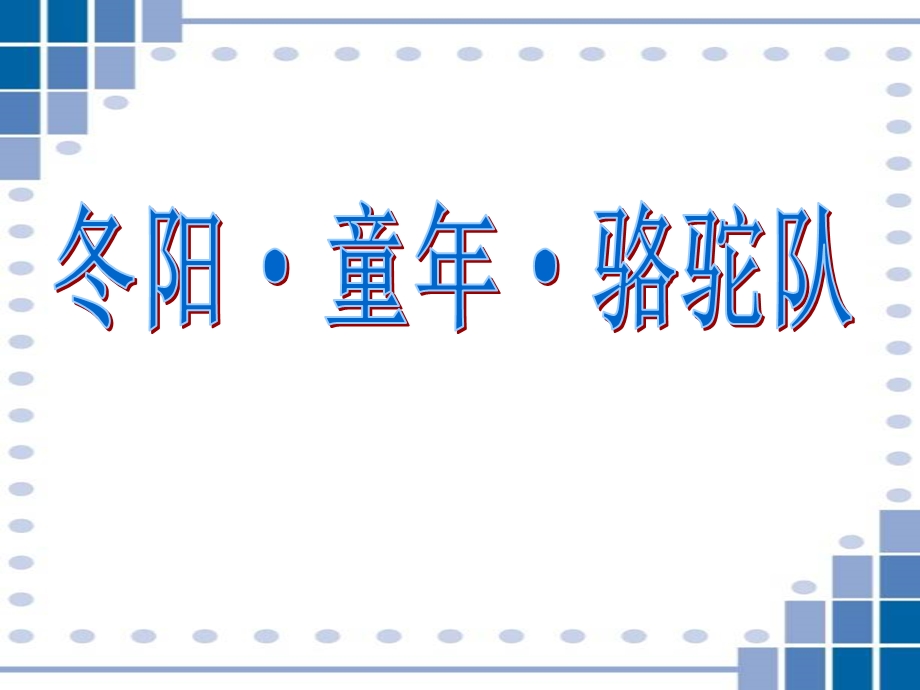 冬阳·童年·骆驼队